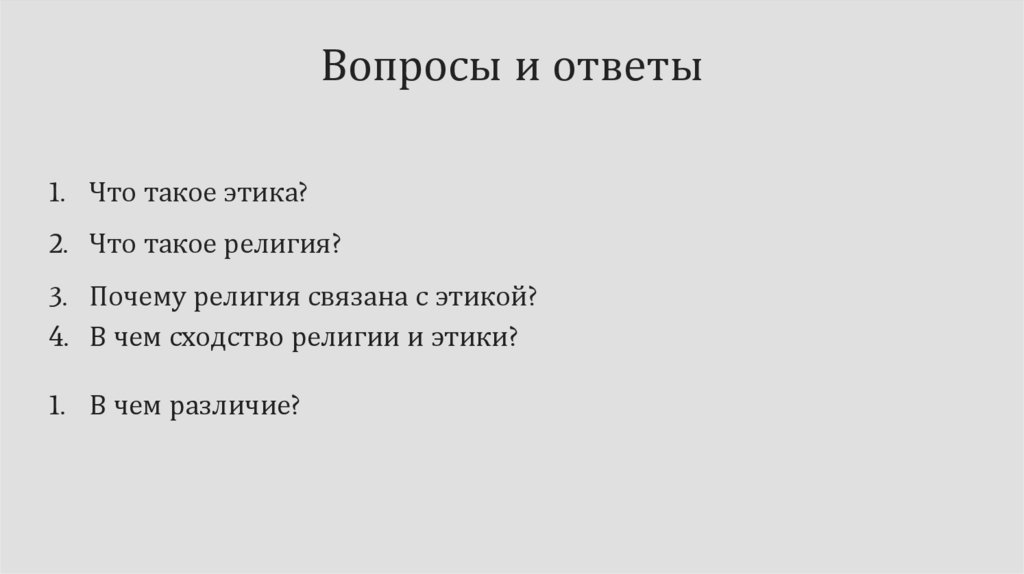 Вопросы и ответы

1. Что такое этика?

2. Что такое религия?

3. Почему религия связана с этикой?
4. В чем сходство религии и этики?

1. В чем различие?